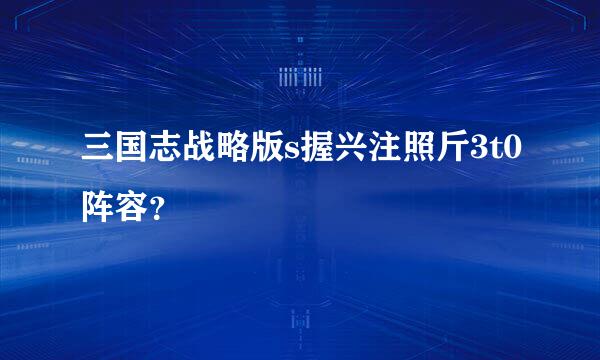 三国志战略版s握兴注照斤3t0阵容？